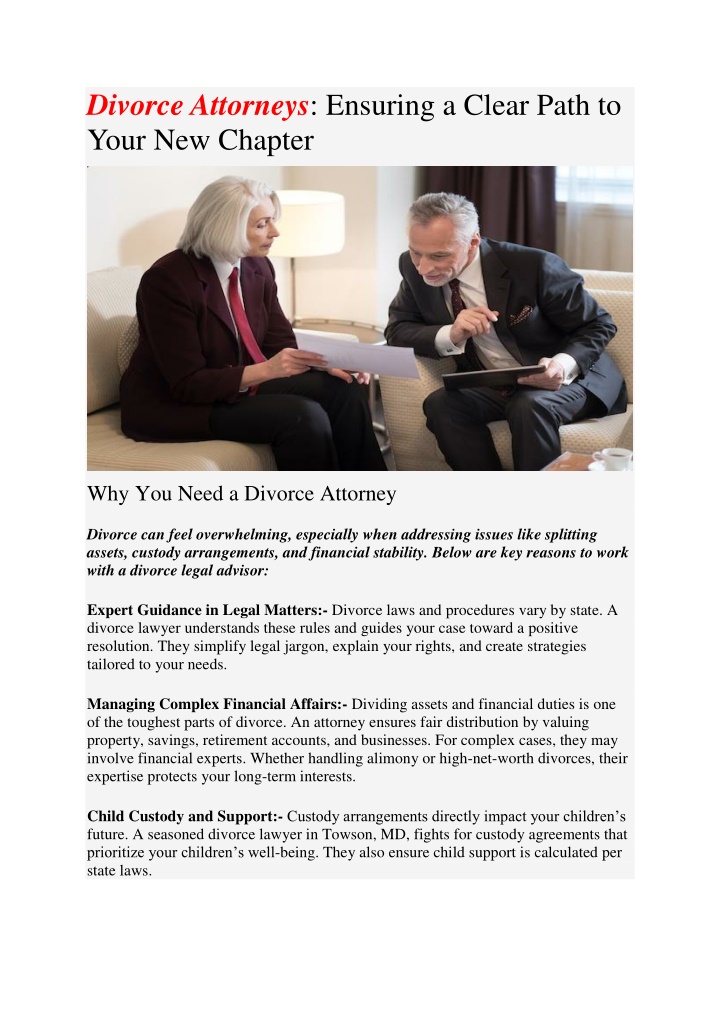 Divorce Attorneys: Ensuring a Clear Path to Your New Chapter

Why You Need a Divorce Attorney

Divorce can feel overwhelming, especially when addressing issues like splitting assets, custody arrangements, and financial stability. Below are key reasons to work with a divorce legal advisor:

Expert Guidance in Legal Matters:- Divorce laws and procedures vary by state. A divorce lawyer understands these rules and guides your case toward a positive resolution. They simplify legal jargon, explain your rights, and create strategies tailored to your needs.

Managing Complex Financial Affairs:- Dividing assets and financial duties is one of the toughest parts of divorce. An attorney ensures fair distribution by valuing property, savings, retirement accounts, and businesses. For complex cases, they may involve financial experts. Whether handling alimony or high-net-worth divorces, their expertise protects your long-term interests.

Child Custody and Support:- Custody arrangements directly impact your children's future. A seasoned divorce lawyer in Towson, MD, fights for custody agreements that prioritize your children's well-being. They also ensure child support is calculated per state laws.